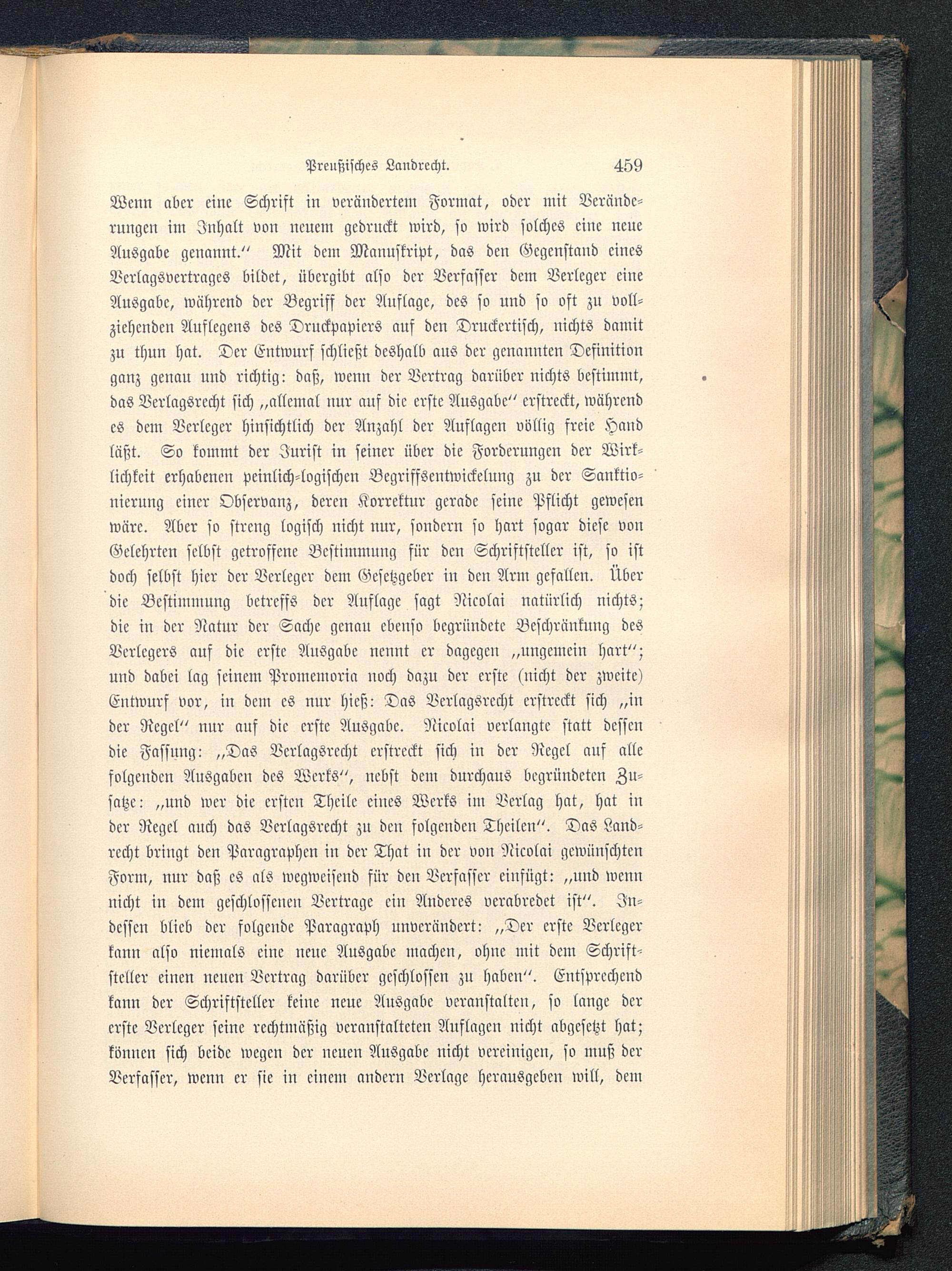 Preußisches Landrecht. 459

Wenn aber eine Schrift in verändertem Format, oder mit Veränderungen im Inhalt von neuem gedruckt wird, so wird solches eine neue Ausgabe genannt.“ Mit dem Manuskript, das den Gegenstand eines Verlagsvertrages bildet, übergibt also der Verfasser dem Verleger eine Ausgabe, während der Begriff der Auflage, des so und so oft zu vollziehenden Auflegens des Druckpapiers auf den Druckertisch, nichts damit zu thun hat. Der Entwurf schließt deshalb aus der genannten Definition ganz genau und richtig: daß, wenn der Vertrag darüber nichts bestimmt, das Verlagsrecht sich „allemal nur auf die erste Ausgabe“ erstreckt, während es dem Verleger hinsichtlich der Anzahl der Auflagen völlig freie Hand läßt. So kommt der Jurist in seiner über die Forderungen der Wirklichkeit erhabenen peinlich-logischen Begriffsentwickelung zu der Sanktionierung einer Observanz, deren Korrektur gerade seine Pflicht gewesen wäre. Aber so streng logisch nicht nur, sondern so hart sogar diese von Gelehrten selbst getroffene Bestimmung für den Schriftsteller ist, so ist doch selbst hier der Verleger dem Gesetzgeber in den Arm gefallen. Über die Bestimmung betreffs der Auflage sagt Nicolai natürlich nichts; die in der Natur der Sache genau ebenso begründete Beschränkung des Verlegers auf die erste Ausgabe nennt er dagegen „ungemein hart“; und dabei lag seinem Promemoria noch dazu der erste (nicht der zweite) Entwurf vor, in dem es nur hieß: Das Verlagsrecht erstreckt sich „in der Regel“ nur auf die erste Ausgabe. Nicolai verlangte statt dessen die Fassung: „Das Verlagsrecht erstreckt sich in der Regel auf alle folgenden Ausgaben des Werks“, nebst dem durchaus begründeten Zusatze: „und wer die ersten Theile eines Werks im Verlag hat, hat in der Regel auch das Verlagsrecht zu den folgenden Theilen“. Das Landrecht bringt den Paragraphen in der That in der von Nicolai gewünschten Form, nur daß es als wegweisend für den Verfasser einfügt: „und wenn nicht in dem geschlossenen Vertrage ein Anderes verabredet ist“. Indessen blieb der folgende Paragraph unverändert: „Der erste Verleger kann also niemals eine neue Ausgabe machen, ohne mit dem Schriftsteller einen neuen Vertrag darüber geschlossen zu haben“. Entsprechend kann der Schriftsteller keine neue Ausgabe veranstalten, so lange der erste Verleger seine rechtmäßig veranstalteten Auflagen nicht abgesetzt hat; können sich beide wegen der neuen Ausgabe nicht vereinigen, so muß der Verfasser, wenn er sie in einem andern Verlage herausgeben will, dem